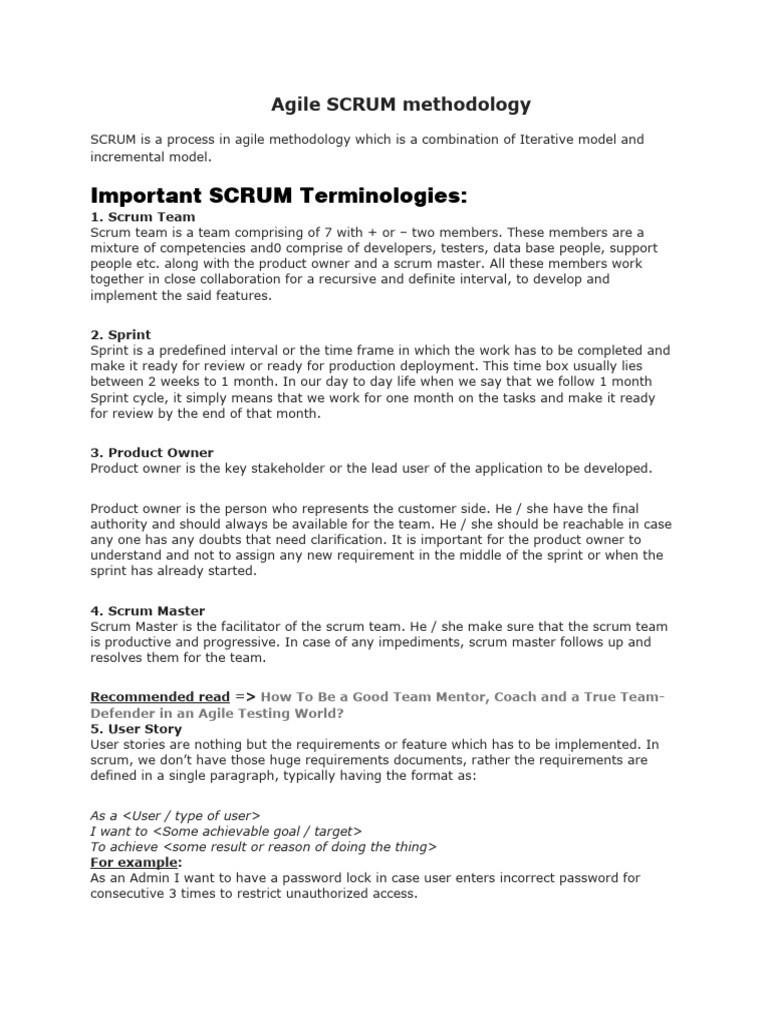 Agile SCRUM methodology

SCRUM is a process in agile methodology which is a combination of Iterative model and incremental model.

Important SCRUM Terminologies:

1. Scrum Team
Scrum team is a team comprising of 7 with + or – two members. These members are a mixture of competencies and0 comprise of developers, testers, data base people, support people etc. along with the product owner and a scrum master. All these members work together in close collaboration for a recursive and definite interval, to develop and implement the said features.

2. Sprint
Sprint is a predefined interval or the time frame in which the work has to be completed and make it ready for review or ready for production deployment. This time box usually lies between 2 weeks to 1 month. In our day to day life when we say that we follow 1 month Sprint cycle, it simply means that we work for one month on the tasks and make it ready for review by the end of that month.

3. Product Owner
Product owner is the key stakeholder or the lead user of the application to be developed.

Product owner is the person who represents the customer side. He / she have the final authority and should always be available for the team. He / she should be reachable in case any one has any doubts that need clarification. It is important for the product owner to understand and not to assign any new requirement in the middle of the sprint or when the sprint has already started.

4. Scrum Master
Scrum Master is the facilitator of the scrum team. He / she make sure that the scrum team is productive and progressive. In case of any impediments, scrum master follows up and resolves them for the team.

Recommended read => How To Be a Good Team Mentor, Coach and a True Team-Defender in an Agile Testing World?
5. User Story
User stories are nothing but the requirements or feature which has to be implemented. In scrum, we don't have those huge requirements documents, rather the requirements are defined in a single paragraph, typically having the format as:

As a <User / type of user>
I want to <Some achievable goal / target>
To achieve <some result or reason of doing the thing>
For example:
As an Admin I want to have a password lock in case user enters incorrect password for consecutive 3 times to restrict unauthorized access.